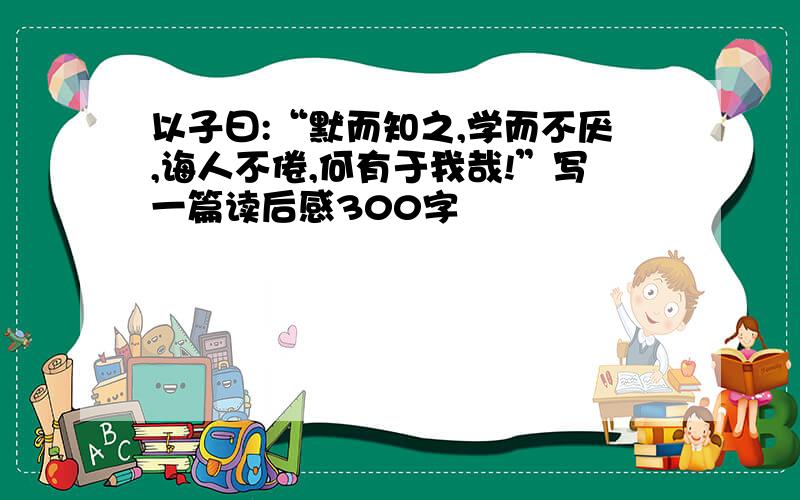 以子曰:“默而知之,学而不厌,诲人不倦,何有于我哉!”写一篇读后感300字

ABC